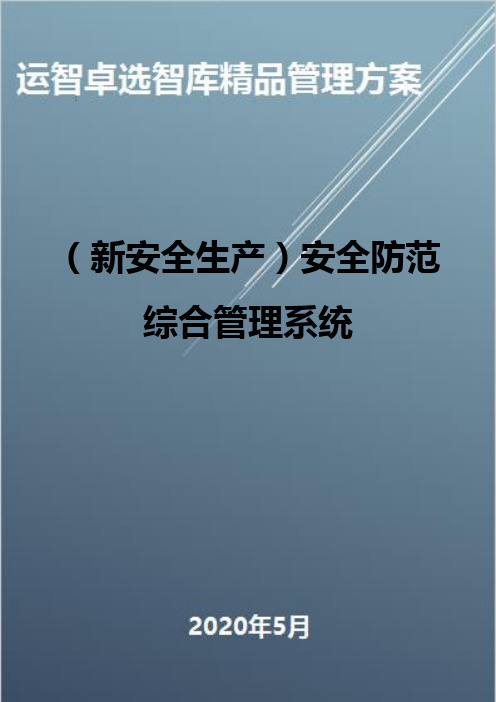 运智卓选智库精品管理方案

（新安全生产）安全防范综合管理系统

2020年5月